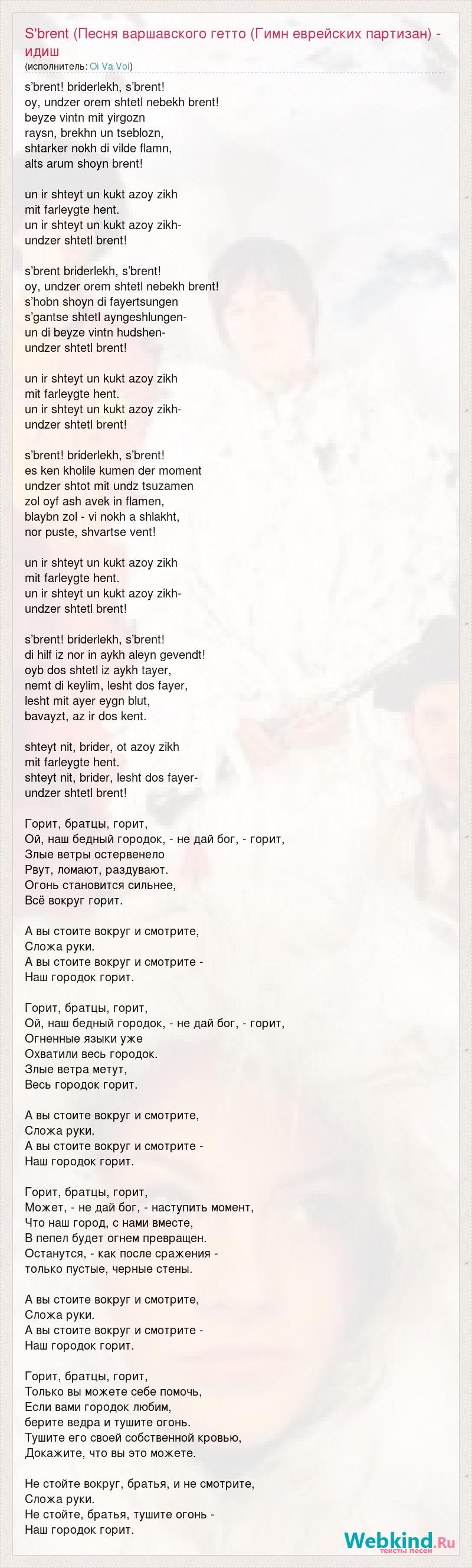 S'brent (Песня варшавского гетто (Гимн еврейских партизан) - идиш
(исполнитель: Oi Va Voi)

s'brent! briderlekh, s'brent!
oy, undzer orem shtetl nebekh brent!
beyze vintn mit yirgozn
raysn, brekhn un tseblozn,
shtarker nokh di vilde flamn,
alts arum shoyn brent!

un ir shteyt un kukt azoy zikh
mit farleygte hent.
un ir shteyt un kukt azoy zikh-
undzer shtetl brent!

s'brent briderlekh, s'brent!
oy, undzer orem shtetl nebekh brent!
s'hobn shoyn di fayertsungen
s'gantse shtetl ayngeshlungen-
un di beyze vintn hudshen-
undzer shtetl brent!

un ir shteyt un kukt azoy zikh
mit farleygte hent.
un ir shteyt un kukt azoy zikh-
undzer shtetl brent!

s'brent! briderlekh, s'brent!
es ken kholile kumen der moment
undzer shtot mit undz tsuzamen
zol oyf ash avek in flamen,
blaybn zol - vi nokh a shlakht,
nor puste, shvartse vent!

un ir shteyt un kukt azoy zikh
mit farleygte hent.
un ir shteyt un kukt azoy zikh-
undzer shtetl brent!

s'brent! briderlekh, s'brent!
di hilf iz nor in aykh aleyn gevendt!
oyb dos shtetl iz aykh tayer,
nemt di keylim, lesht dos fayer,
lesht mit ayer eygn blut,
bavayzt, az ir dos kent.

shteyt nit, brider, ot azoy zikh
mit farleygte hent.
shteyt nit, brider, lesht dos fayer-
undzer shtetl brent!

Горит, братцы, горит,
Ой, наш бедный городок, - не дай бог, - горит,
Злые ветры остервенело
Рвут, ломают, раздувают.
Огонь становится сильнее,
Всё вокруг горит.

А вы стоите вокруг и смотрите,
Сложа руки.
А вы стоите вокруг и смотрите -
Наш городок горит.

Горит, братцы, горит,
Ой, наш бедный городок, - не дай бог, - горит,
Огненные языки уже
Охватили весь городок.
Злые ветра метут,
Весь городок горит.

А вы стоите вокруг и смотрите,
Сложа руки.
А вы стоите вокруг и смотрите -
Наш городок горит.

Горит, братцы, горит,
Может, - не дай бог, - наступить момент,
Что наш город, с нами вместе,
В пепел будет огнем превращен.
Останутся, - как после сражения -
только пустые, черные стены.

А вы стоите вокруг и смотрите,
Сложа руки.
А вы стоите вокруг и смотрите -
Наш городок горит.

Горит, братцы, горит,
Только вы можете себе помочь,
Если вами городок любим,
берите ведра и тушите огонь.
Тушите его своей собственной кровью,
Докажите, что вы это можете.

Не стойте вокруг, братья, и не смотрите,
Сложа руки.
Не стойте, братья, тушите огонь -
Наш городок горит.

Webkind.Ru
тексты песен